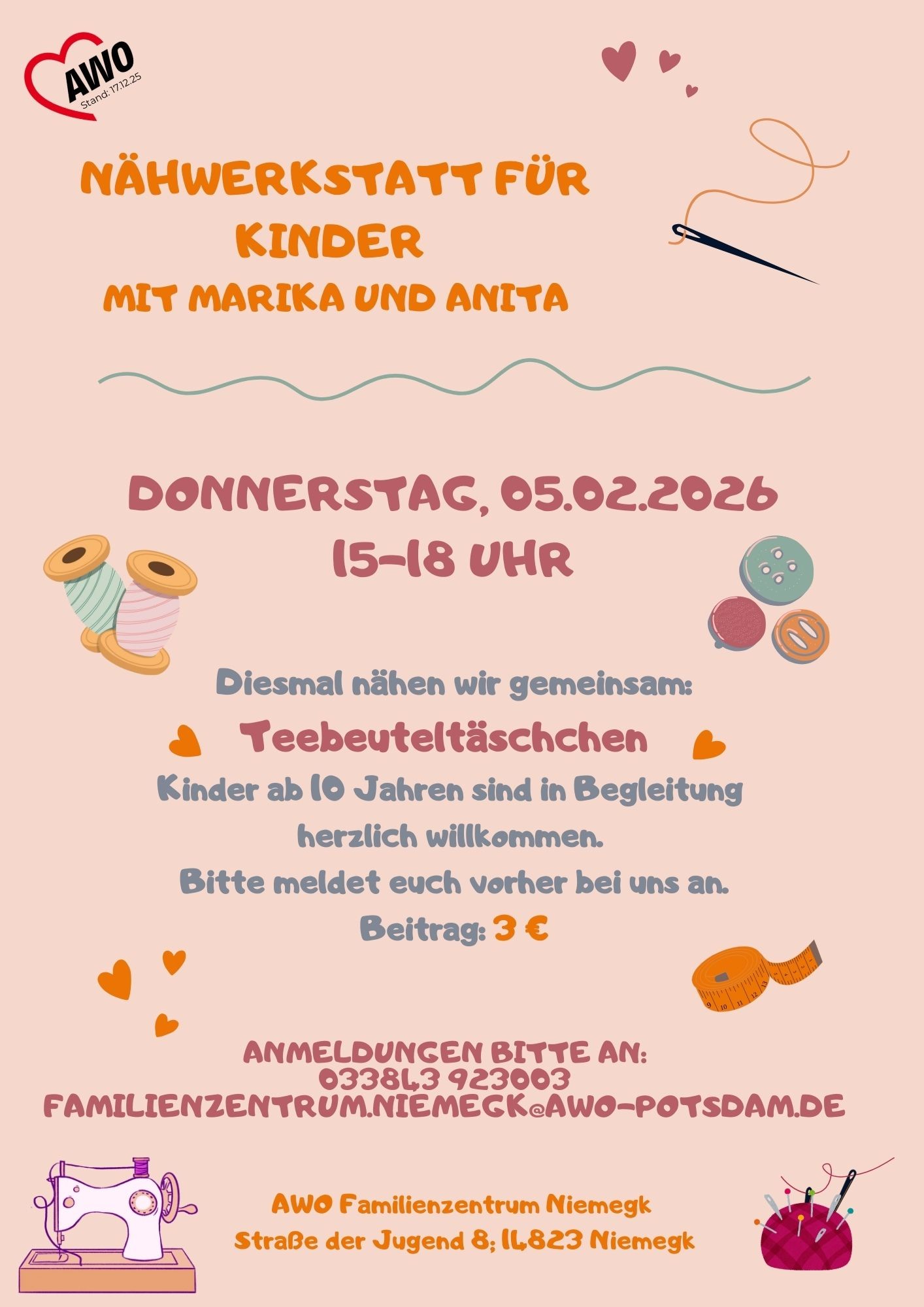 AWO
Stand: 17.12.25

NÄHWERKSTATT FÜR KINDER
MIT MARIKA UND ANITA

DONNERSTAG, 05.02.2026
15-18 UHR

Diesmal nähen wir gemeinsam:
Teebeuteltäschchen
Kinder ab 10 Jahren sind in Begleitung herzlich willkommen.
Bitte meldet euch vorher bei uns an.
Beitrag: 3 €

ANMELDUNGEN BITTE AN:
033843 923003
FAMILIENZENTRUM.NIEMEGK@AWO-POTSDAM.DE

AWO Familienzentrum Niemegk
Straße der Jugend 8; 14823 Niemegk